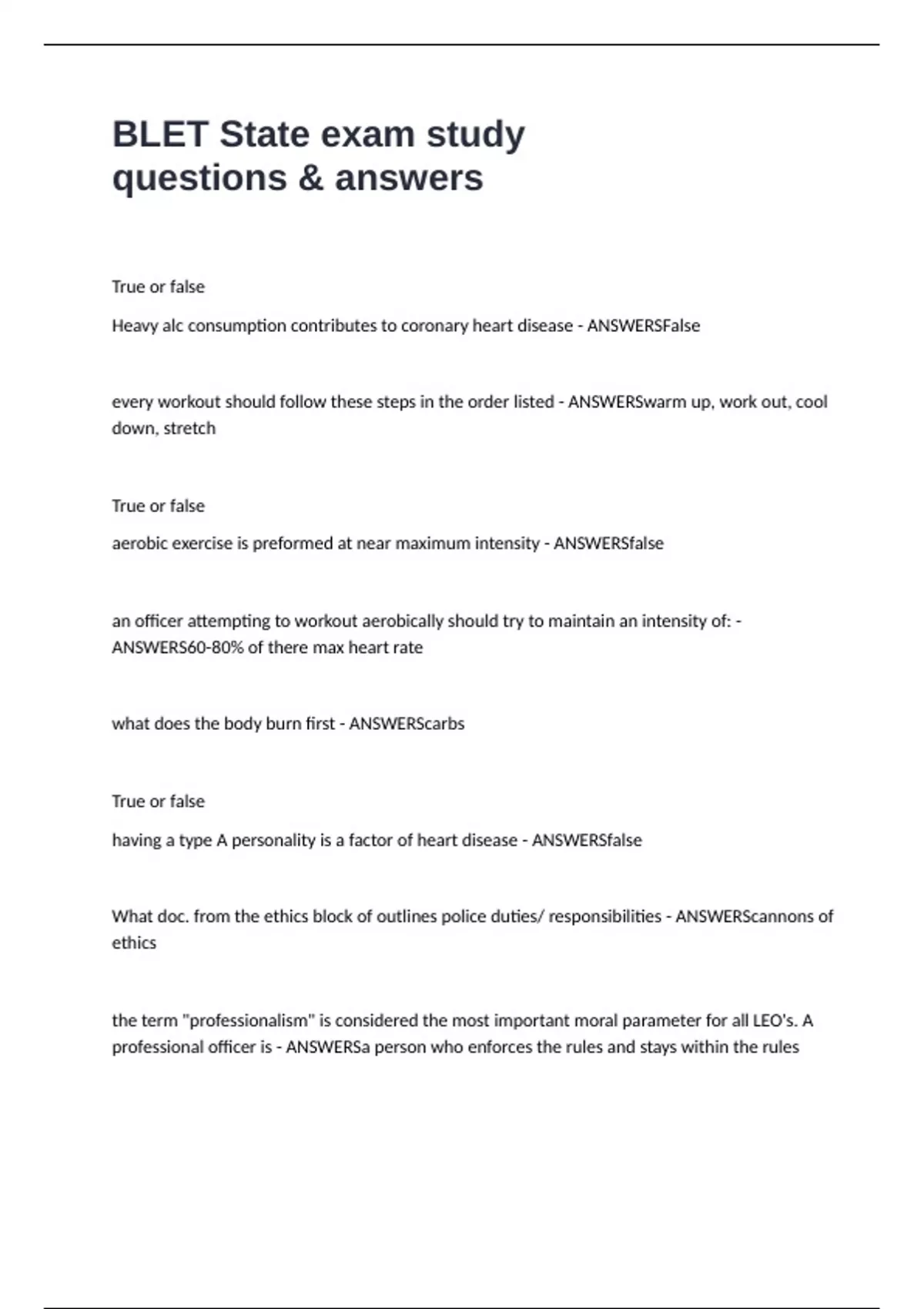 BLET State exam study questions & answers

True or false

Heavy alc consumption contributes to coronary heart disease - ANSWERSFalse

every workout should follow these steps in the order listed - ANSWERSwarm up, work out, cool down, stretch

True or false

aerobic exercise is preformed at near maximum intensity - ANSWERSfalse

an officer attempting to workout aerobically should try to maintain an intensity of: - ANSWERS60-80% of there max heart rate

what does the body burn first - ANSWERScarbs

True or false

having a type A personality is a factor of heart disease - ANSWERSfalse

What doc. from the ethics block of outlines police duties/ responsibilities - ANSWERScannons of ethics

the term "professionalism" is considered the most important moral parameter for all LEO's. A professional officer is - ANSWERSa person who enforces the rules and stays within the rules